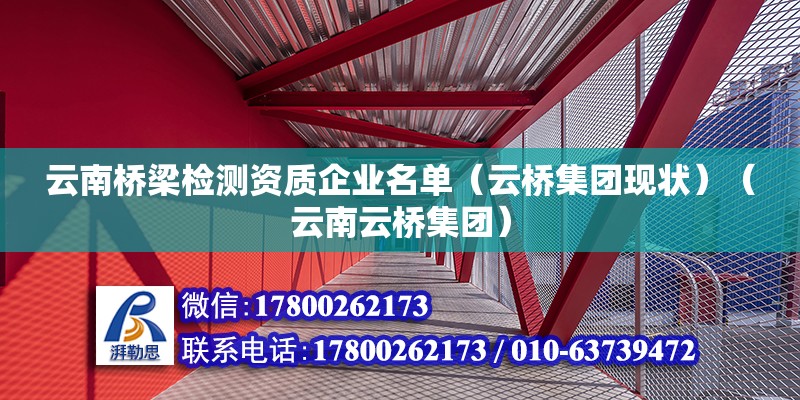 云南桥梁检测资质企业名单（云桥集团现状）（云南云桥集团）

湃勒思

微信：17800262173

联系电话：17800262173 / 010-63739472